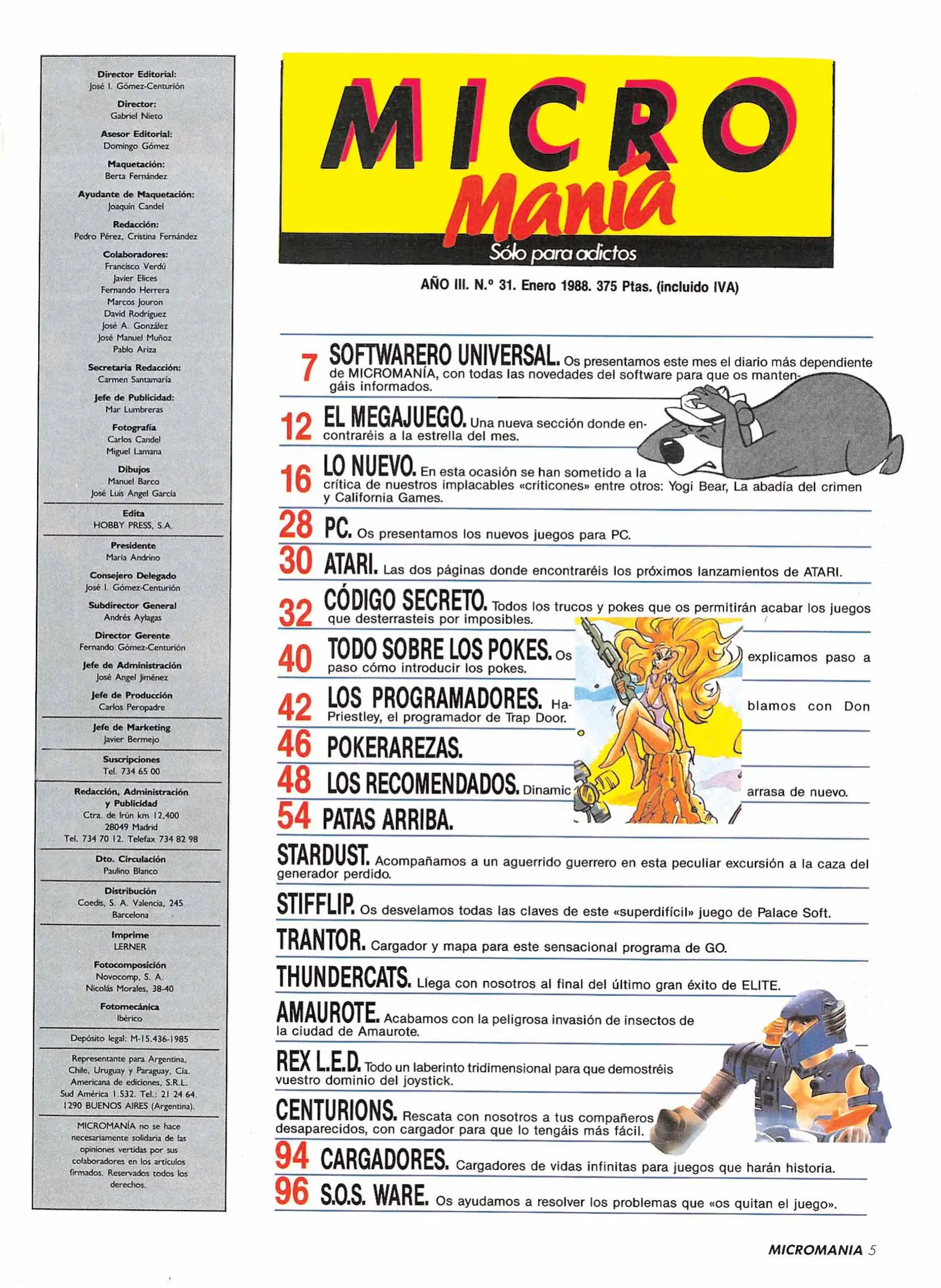 Director Editorial:
José I. Gómez-Centurión

Director:
Gabriel Nieto

Asesor Editorial:
Domingo Gómez

Maquetación:
Berta Fernández

Ayudante de Maquetación:
Joaquín Candel

Redacción:
Pedro Pérez, Cristina Fernández

Colaboradores:
Francisco Verdú
Javier Elices
Fernando Herrera
Marcos Jouron
David Rodríguez
José A. González
José Manuel Muñoz
Pablo Ariza

Secretaria Redacción:
Carmen Santamaría

Jefe de Publicidad:
Mar Lumbreras

Fotografía
Carlos Candel
Miguel Lamana

Dibujos
Manuel Barco
José Luis Angel García

Edita
HOBBY PRESS, S.A.

Presidente
María Andrino

Consejero Delegado
José I. Gómez-Centurión

Subdirector General
Andrés Aylagas

Director Gerente
Fernando Gómez-Centurión

Jefe de Administración
José Angel Jiménez

Jefe de Producción
Carlos Peropadre

Jefe de Marketing
Javier Bermejo

Suscripciones
Tel. 734 65 00

Redacción, Administración y Publicidad
Ctra. de Irún km 12,400
28049 Madrid
Tel. 734 70 12. Telefax 734 82 98

Dto. Circulación
Paulino Blanco

Distribución
Coedis, S. A. Valencia, 245
Barcelona

Imprime
LERNER

Fotocomposición
Novocomp, S. A.
Nicolás Morales, 38-40

Fotomecánica
Ibérico

Depósito legal: M-15.436-1985

Representante para Argentina, Chile, Uruguay y Paraguay, Cía. Americana de ediciones, S.R.L. Sud América 1.532. Tel.: 21 24 64. 1290 BUENOS AIRES (Argentina).

MICROMANÍA no se hace necesariamente solidaria de las opiniones vertidas por sus colaboradores en los artículos firmados. Reservados todos los derechos.

MICRO Manía
Sólo para adictos

AÑO III. N.º 31. Enero 1988. 375 Ptas. (incluido IVA)

7 SOFTWARERO UNIVERSAL. Os presentamos este mes el diario más dependiente de MICROMANÍA, con todas las novedades del software para que os mantengáis informados.

12 EL MEGAJUEGO. Una nueva sección donde encontraréis a la estrella del mes.

16 LO NUEVO. En esta ocasión se han sometido a la crítica de nuestros implacables «criticones» entre otros: Yogi Bear, La abadía del crimen y California Games.

28 PC. Os presentamos los nuevos juegos para PC.

30 ATARI. Las dos páginas donde encontraréis los próximos lanzamientos de ATARI.

32 CÓDIGO SECRETO. Todos los trucos y pokes que os permitirán acabar los juegos que desterrasteis por imposibles.

40 TODO SOBRE LOS POKES. Os explicamos paso a paso cómo introducir los pokes.

42 LOS PROGRAMADORES. Hablamos con Don Priestley, el programador de Trap Door.

46 POKERAREZAS.

48 LOS RECOMENDADOS. Dinamic arrasa de nuevo.

54 PATAS ARRIBA.

STARDUST. Acompañamos a un aguerrido guerrero en esta peculiar excursión a la caza del generador perdido.

STIFFLIP. Os desvelamos todas las claves de este «superdifícil» juego de Palace Soft.

TRANTOR. Cargador y mapa para este sensacional programa de GO.

THUNDERCATS. Llega con nosotros al final del último gran éxito de ELITE.

AMAUROTE. Acabamos con la peligrosa invasión de insectos de la ciudad de Amaurote.

REX L.E.D. Todo un laberinto tridimensional para que demostréis vuestro dominio del joystick.

CENTURIONS. Rescata con nosotros a tus compañeros desaparecidos, con cargador para que lo tengáis más fácil.

94 CARGADORES. Cargadores de vidas infinitas para juegos que harán historia.

96 S.O.S. WARE. Os ayudamos a resolver los problemas que «os quitan el juego».

MICROMANIA 5